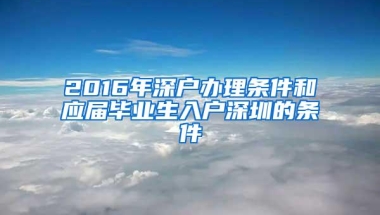 2016年深户办理条件和应届毕业生入户深圳的条件